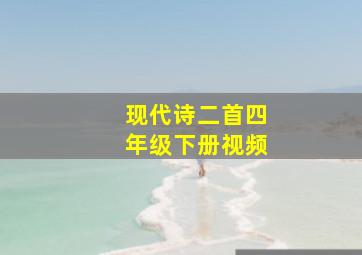 现代诗二首四年级下册视频